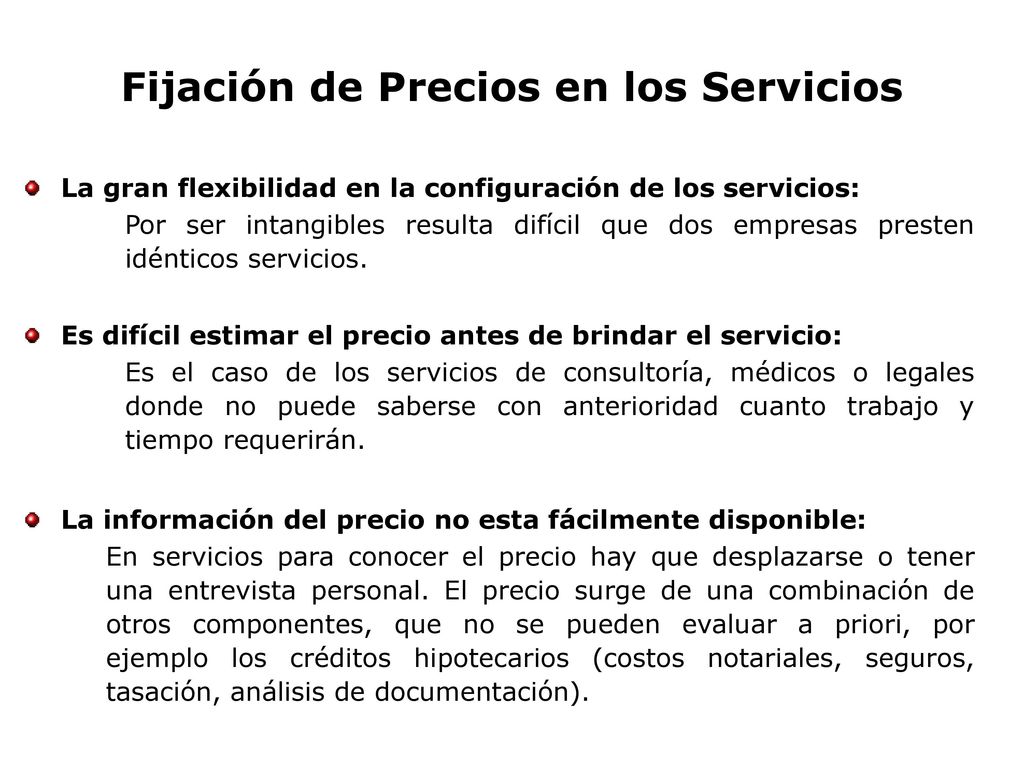 Fijación de Precios en los Servicios

La gran flexibilidad en la configuración de los servicios:

Por ser intangibles resulta difícil que dos empresas presten idénticos servicios.

Es difícil estimar el precio antes de brindar el servicio:

Es el caso de los servicios de consultoría, médicos o legales donde no puede saberse con anterioridad cuanto trabajo y tiempo requerirán.

La información del precio no esta fácilmente disponible:

En servicios para conocer el precio hay que desplazarse o tener una entrevista personal. El precio surge de una combinación de otros componentes, que no se pueden evaluar a priori, por ejemplo los créditos hipotecarios (costos notariales, seguros, tasación, análisis de documentación).